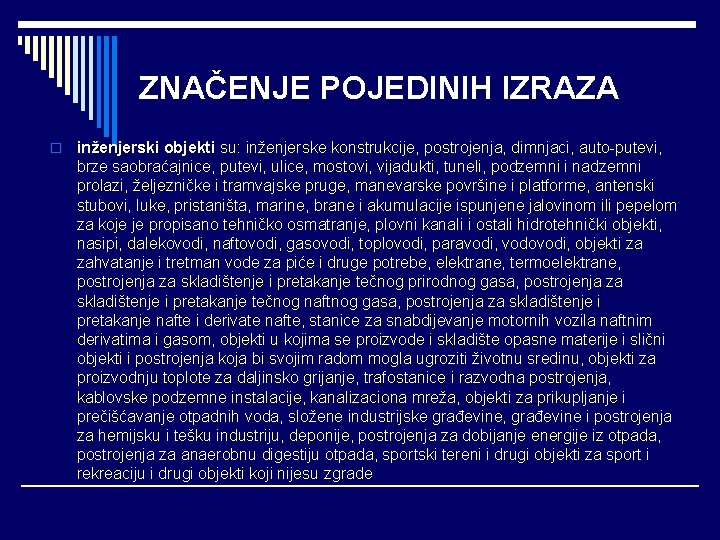 ZNAČENJE POJEDINIH IZRAZA

inženjerski objekti su: inženjerske konstrukcije, postrojenja, dimnjaci, auto-putevi, brze saobraćajnice, putevi, ulice, mostovi, vijadukti, tuneli, podzemni i nadzemni prolazi, željezničke i tramvajske pruge, manevarske površine i platforme, antenski stubovi, luke, pristaništa, marine, brane i akumulacije ispunjene jalovinom ili pepelom za koje je propisano tehničko osmatranje, plovni kanali i ostali hidrotehnički objekti, nasipi, dalekovodi, naftovodi, gasovodi, toplovodi, paravodi, vodovodi, objekti za zahvatanje i tretman vode za piće i druge potrebe, elektrane, termoelektrane, postrojenja za skladištenje i pretakanje tečnog prirodnog gasa, postrojenja za skladištenje i pretakanje tečnog naftnog gasa, postrojenja za skladištenje i pretakanje nafte i derivate nafte, stanice za snabdijevanje motornih vozila naftnim derivatima i gasom, objekti u kojima se proizvode i skladište opasne materije i slični objekti i postrojenja koja bi svojim radom mogla ugroziti životnu sredinu, objekti za proizvodnju toplote za daljinsko grijanje, trafostanice i razvodna postrojenja, kablovske podzemne instalacije, kanalizaciona mreža, objekti za prikupljanje i prečišćavanje otpadnih voda, složene industrijske građevine, građevine i postrojenja za hemijsku i tešku industriju, deponije, postrojenja za dobijanje energije iz otpada, postrojenja za anaerobnu digestiju otpada, sportski tereni i drugi objekti za sport i rekreaciju i drugi objekti koji nijesu zgrade